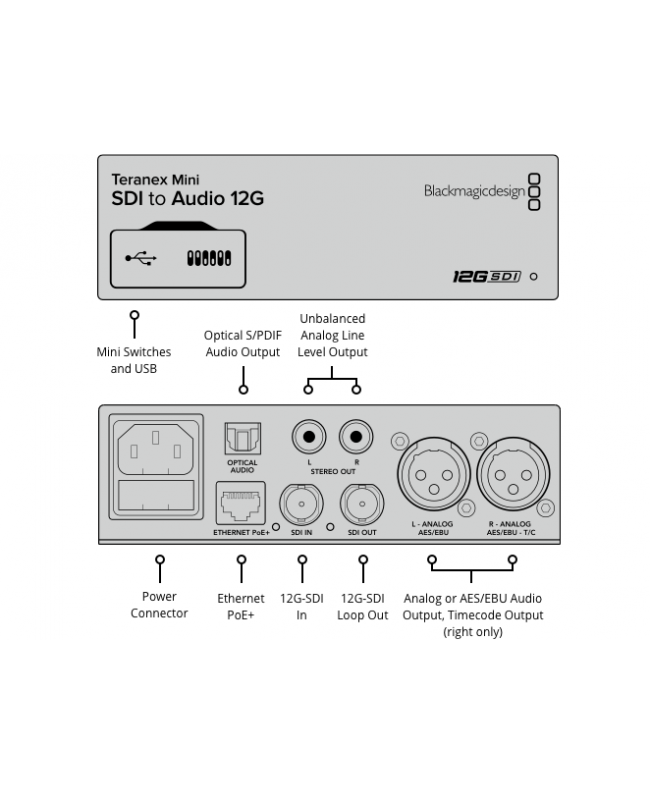 Teranex Mini
SDI to Audio 12G

Blackmagicdesign

12G SDI

Mini Switches and USB

Optical S/PDIF Audio Output

Unbalanced Analog Line Level Output

OPTICAL AUDIO

L R
STEREO OUT

ETHERNET PoE+

SDI IN

SDI OUT

L - ANALOG AES/EBU

R - ANALOG AES/EBU - T/C

Power Connector

Ethernet PoE+

12G-SDI In

12G-SDI Loop Out

Analog or AES/EBU Audio Output, Timecode Output (right only)